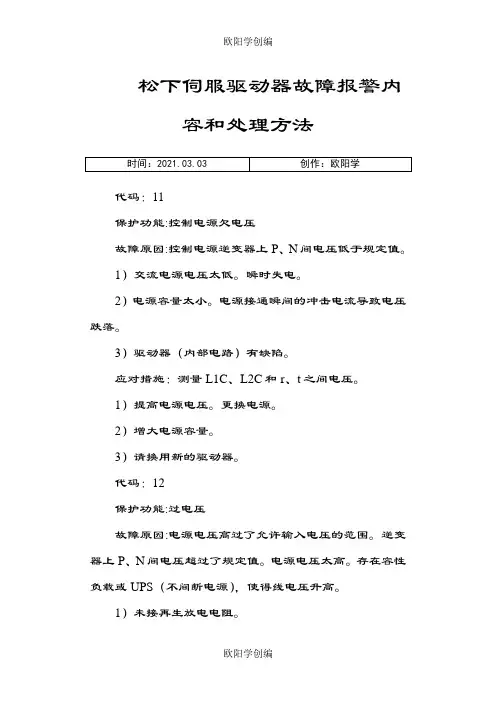 欧阳学创编

松下伺服驱动器故障报警内容和处理方法

| 时间：2021.03.03 | 创作：欧阳学 |
|---|---|

代码：11

保护功能:控制电源欠电压

故障原因:控制电源逆变器上 P、N 间电压低于规定值。

1）交流电源电压太低。瞬时失电。

2）电源容量太小。电源接通瞬间的冲击电流导致电压跌落。

3）驱动器（内部电路）有缺陷。

应对措施：测量 L1C、L2C 和 r、t 之间电压。

1）提高电源电压。更换电源。

2）增大电源容量。

3）请换用新的驱动器。

代码：12

保护功能:过电压

故障原因:电源电压高过了允许输入电压的范围。逆变器上 P、N 间电压超过了规定值。电源电压太高。存在容性负载或 UPS（不间断电源），使得线电压升高。

1）未接再生放电电阻。

欧阳学创编